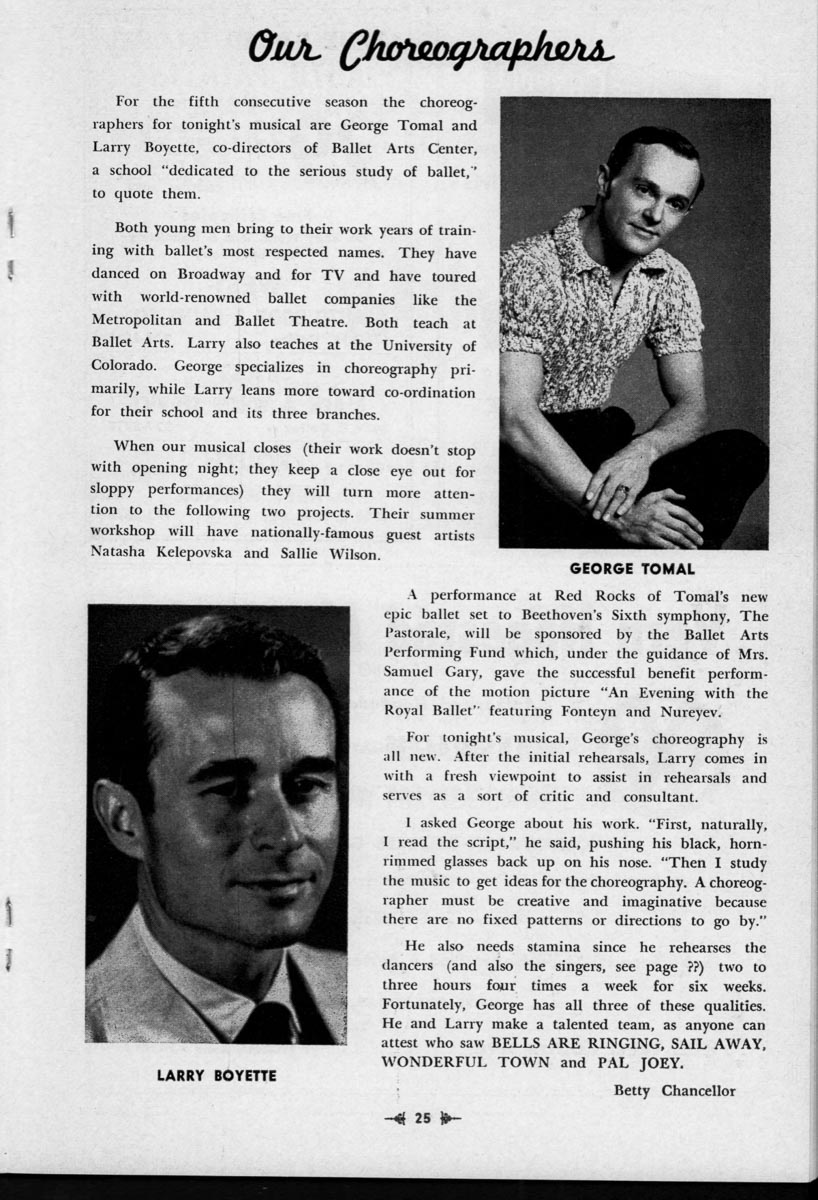 Our Choreographers

For the fifth consecutive season the choreographers for tonight's musical are George Tomal and Larry Boyette, co-directors of Ballet Arts Center, a school "dedicated to the serious study of ballet," to quote them.

Both young men bring to their work years of training with ballet's most respected names. They have danced on Broadway and for TV and have toured with world-renowned ballet companies like the Metropolitan and Ballet Theatre. Both teach at Ballet Arts. Larry also teaches at the University of Colorado. George specializes in choreography primarily, while Larry leans more toward co-ordination for their school and its three branches.

When our musical closes (their work doesn't stop with opening night; they keep a close eye out for sloppy performances) they will turn more attention to the following two projects. Their summer workshop will have nationally-famous guest artists Natasha Kelepovska and Sallie Wilson.

GEORGE TOMAL

A performance at Red Rocks of Tomal's new epic ballet set to Beethoven's Sixth symphony, The Pastorale, will be sponsored by the Ballet Arts Performing Fund which, under the guidance of Mrs. Samuel Gary, gave the successful benefit performance of the motion picture "An Evening with the Royal Ballet" featuring Fonteyn and Nureyev.

For tonight's musical, George's choreography is all new. After the initial rehearsals, Larry comes in with a fresh viewpoint to assist in rehearsals and serves as a sort of critic and consultant.

I asked George about his work. "First, naturally, I read the script," he said, pushing his black, horn-rimmed glasses back up on his nose. "Then I study the music to get ideas for the choreography. A choreographer must be creative and imaginative because there are no fixed patterns or directions to go by."

He also needs stamina since he rehearses the dancers (and also the singers, see page ??) two to three hours four times a week for six weeks. Fortunately, George has all three of these qualities. He and Larry make a talented team, as anyone can attest who saw BELLS ARE RINGING, SAIL AWAY, WONDERFUL TOWN and PAL JOEY.

Betty Chancellor

LARRY BOYETTE

25